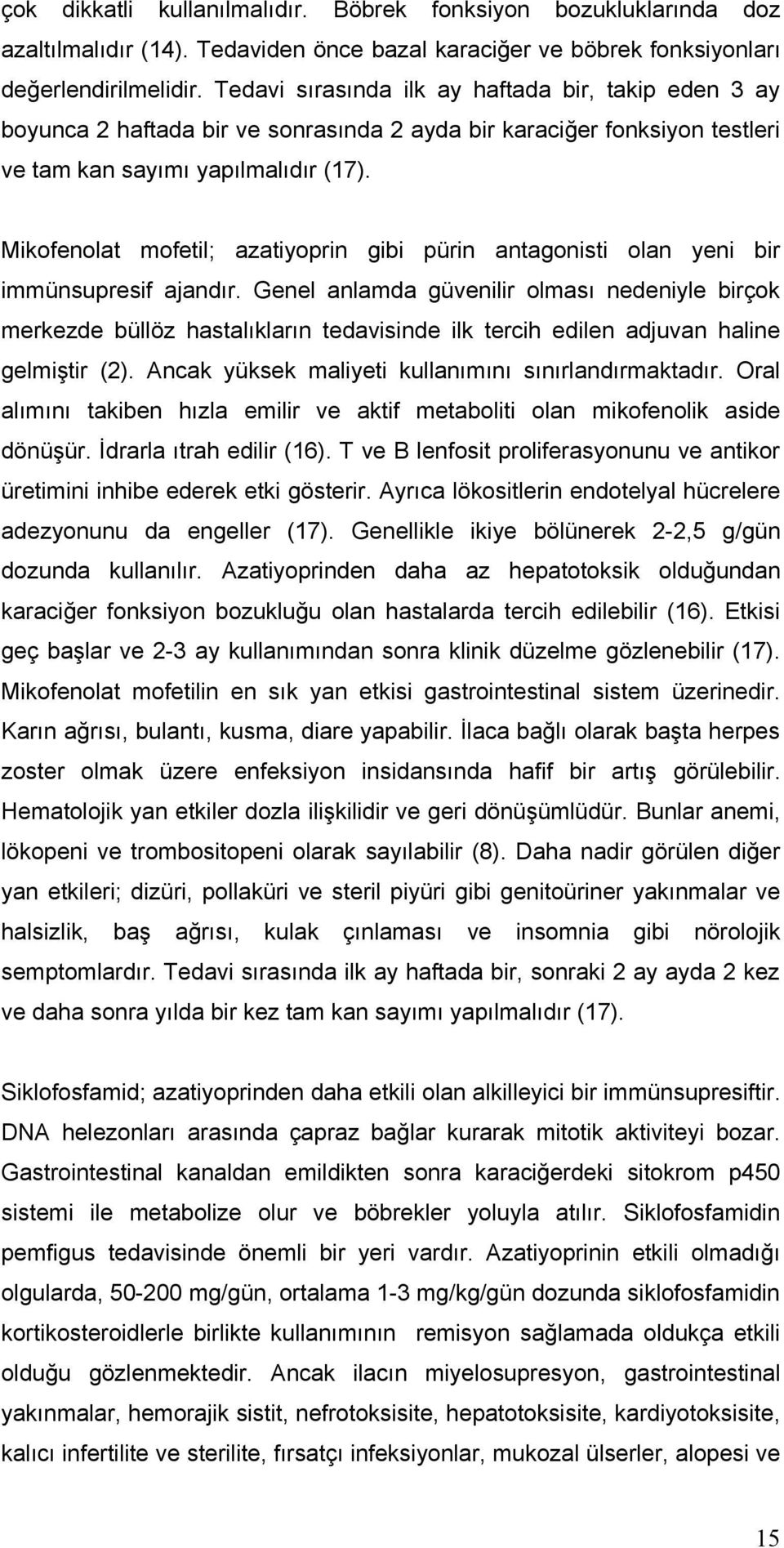 çok dikkatli kullanılmalıdır. Böbrek fonksiyon bozukluklarında doz azaltılmalıdır (14). Tedaviden önce bazal karaciğer ve böbrek fonksiyonları değerlendirilmelidir. Tedavi sırasında ilk ay haftada bir, takip eden 3 ay boyunca 2 haftada bir ve sonrasında 2 ayda bir karaciğer fonksiyon testleri ve tam kan sayımı yapılmalıdır (17).

Mikofenolat mofetil; azatiyoprin gibi pürin antagonisti olan yeni bir immünsupresif ajandır. Genel anlamda güvenilir olması nedeniyle birçok merkezde büllöz hastalıkların tedavisinde ilk tercih edilen adjuvan haline gelmiştir (2). Ancak yüksek maliyeti kullanımını sınırlandırmaktadır. Oral alımını takiben hızla emilir ve aktif metaboliti olan mikofenolik aside dönüşür. İdrarla ıtrah edilir (16). T ve B lenfosit proliferasyonunu ve antikor üretimini inhibe ederek etki gösterir. Ayrıca lökositlerin endotelyal hücrelere adezyonunu da engeller (17). Genellikle ikiye bölünerek 2-2,5 g/gün dozunda kullanılır. Azatiyoprinden daha az hepatotoksik olduğundan karaciğer fonksiyon bozukluğu olan hastalarda tercih edilebilir (16). Etkisi geç başlar ve 2-3 ay kullanımından sonra klinik düzelme gözlenebilir (17). Mikofenolat mofetilin en sık yan etkisi gastrointestinal sistem üzerinedir. Karın ağrısı, bulantı, kusma, diare yapabilir. İlaca bağlı olarak başta herpes zoster olmak üzere enfeksiyon insidansında hafif bir artış görülebilir. Hematolojik yan etkiler dozla ilişkilidir ve geri dönüşümlüdür. Bunlar anemi, lökopeni ve trombositopeni olarak sayılabilir (8). Daha nadir görülen diğer yan etkileri; dizüri, pollaküri ve steril piyüri gibi genitoüriner yakınmalar ve halsizlik, baş ağrısı, kulak çınlaması ve insomnia gibi nörolojik semptomlardır. Tedavi sırasında ilk ay haftada bir, sonraki 2 ay ayda 2 kez ve daha sonra yılda bir kez tam kan sayımı yapılmalıdır (17).

Siklofosfamid; azatiyoprinden daha etkili olan alkilleyici bir immünsupresiftir. DNA helezonları arasında çapraz bağlar kurarak mitotik aktiviteyi bozar. Gastrointestinal kanaldan emildikten sonra karaciğerdeki sitokrom p450 sistemi ile metabolize olur ve böbrekler yoluyla atılır. Siklofosfamidin pemfigus tedavisinde önemli bir yeri vardır. Azatiyoprinin etkili olmadığı olgularda, 50-200 mg/gün, ortalama 1-3 mg/kg/gün dozunda siklofosfamidin kortikosteroidlerle birlikte kullanımının remisyon sağlamada oldukça etkili olduğu gözlenmektedir. Ancak ilacın miyelosupresyon, gastrointestinal yakınmalar, hemorajik sistit, nefrotoksisite, hepatotoksisite, kardiyotoksisite, kalıcı infertilite ve sterilite, fırsatçı infeksiyonlar, mukozal ülserler, alopesi ve

15